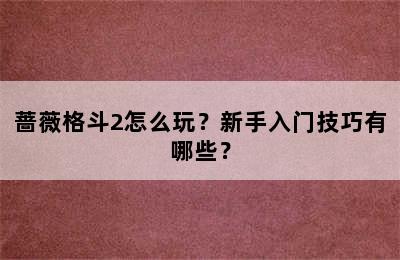 蔷薇格斗2怎么玩？新手入门技巧有哪些？